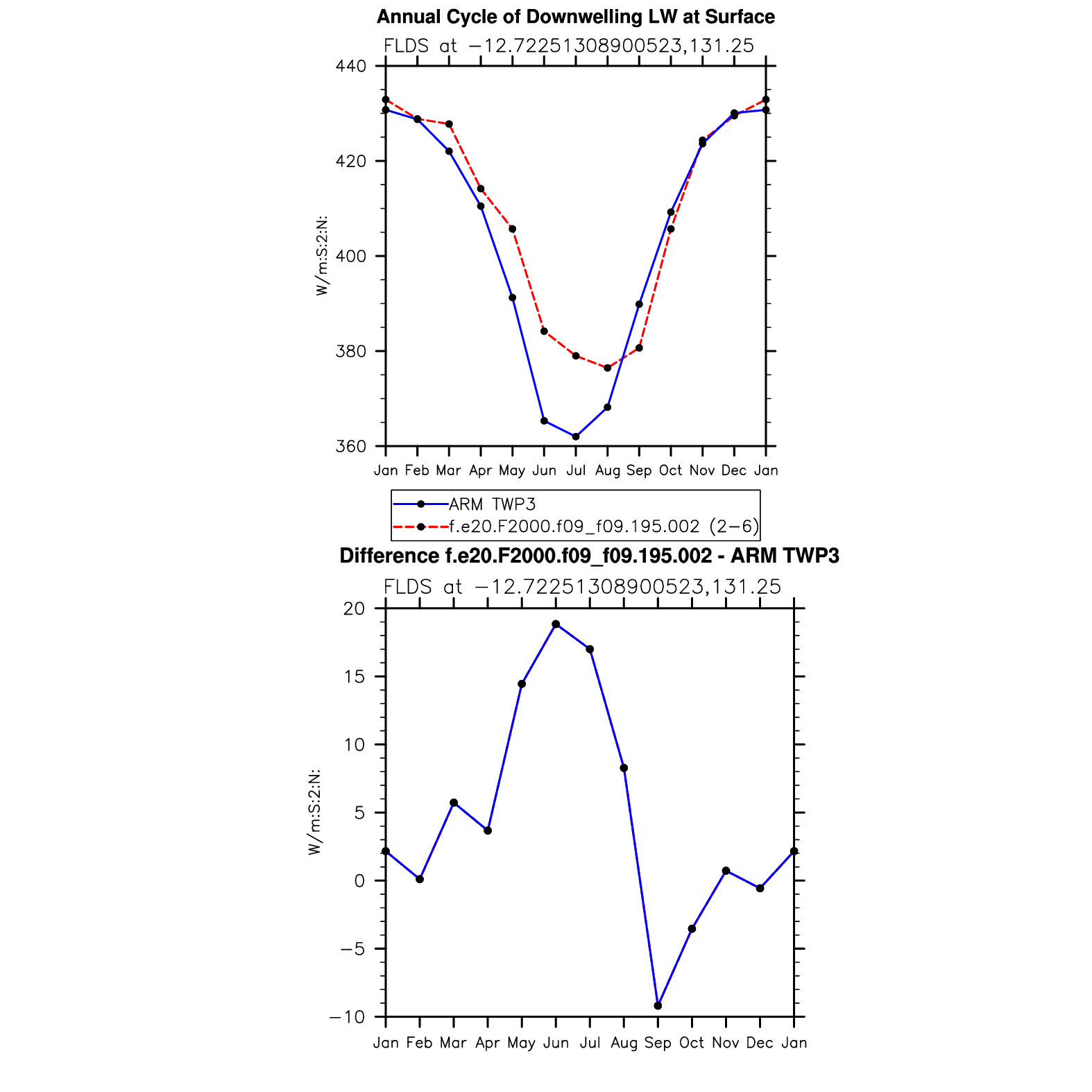 Annual Cycle of Downwelling LW at Surface

FLDS at −12.72251308900523,131.25

W/m:S:2:N:

440
420
400
380
360

Jan Feb Mar Apr May Jun Jul Aug Sep Oct Nov Dec Jan

ARM TWP3
f.e20.F2000.f09_f09.195.002 (2−6)

Difference f.e20.F2000.f09_f09.195.002 - ARM TWP3

FLDS at −12.72251308900523,131.25

W/m:S:2:N:

20
15
10
5
0
−5
−10

Jan Feb Mar Apr May Jun Jul Aug Sep Oct Nov Dec Jan